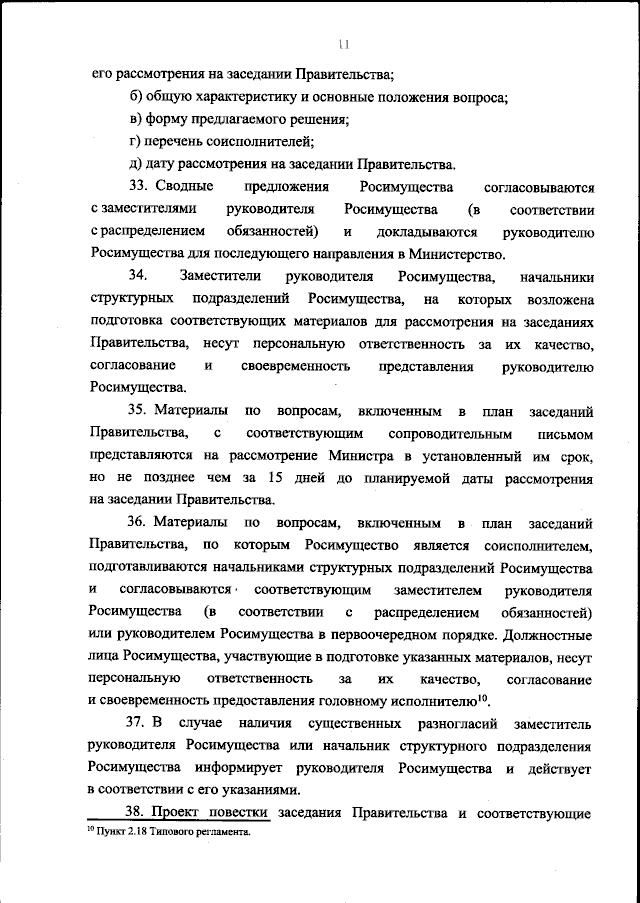 11

его рассмотрения на заседании Правительства;

б) общую характеристику и основные положения вопроса;

в) форму предлагаемого решения;

г) перечень соисполнителей;

д) дату рассмотрения на заседании Правительства.

33. Сводные предложения Росимущества согласовываются с заместителями руководителя Росимущества (в соответствии с распределением обязанностей) и докладываются руководителю Росимущества для последующего направления в Министерство.

34. Заместители руководителя Росимущества, начальники структурных подразделений Росимущества, на которых возложена подготовка соответствующих материалов для рассмотрения на заседаниях Правительства, несут персональную ответственность за их качество, согласование и своевременность представления руководителю Росимущества.

35. Материалы по вопросам, включенным в план заседаний Правительства, с соответствующим сопроводительным письмом представляются на рассмотрение Министра в установленный им срок, но не позднее чем за 15 дней до планируемой даты рассмотрения на заседании Правительства.

36. Материалы по вопросам, включенным в план заседаний Правительства, по которым Росимущество является соисполнителем, подготавливаются начальниками структурных подразделений Росимущества и согласовываются соответствующим заместителем руководителя Росимущества (в соответствии с распределением обязанностей) или руководителем Росимущества в первоочередном порядке. Должностные лица Росимущества, участвующие в подготовке указанных материалов, несут персональную ответственность за их качество, согласование и своевременность предоставления головному исполнителю$^{10}$.

37. В случае наличия существенных разногласий заместитель руководителя Росимущества или начальник структурного подразделения Росимущества информирует руководителя Росимущества и действует в соответствии с его указаниями.

38. Проект повестки заседания Правительства и соответствующие

$^{10}$ Пункт 2.18 Типового регламента.